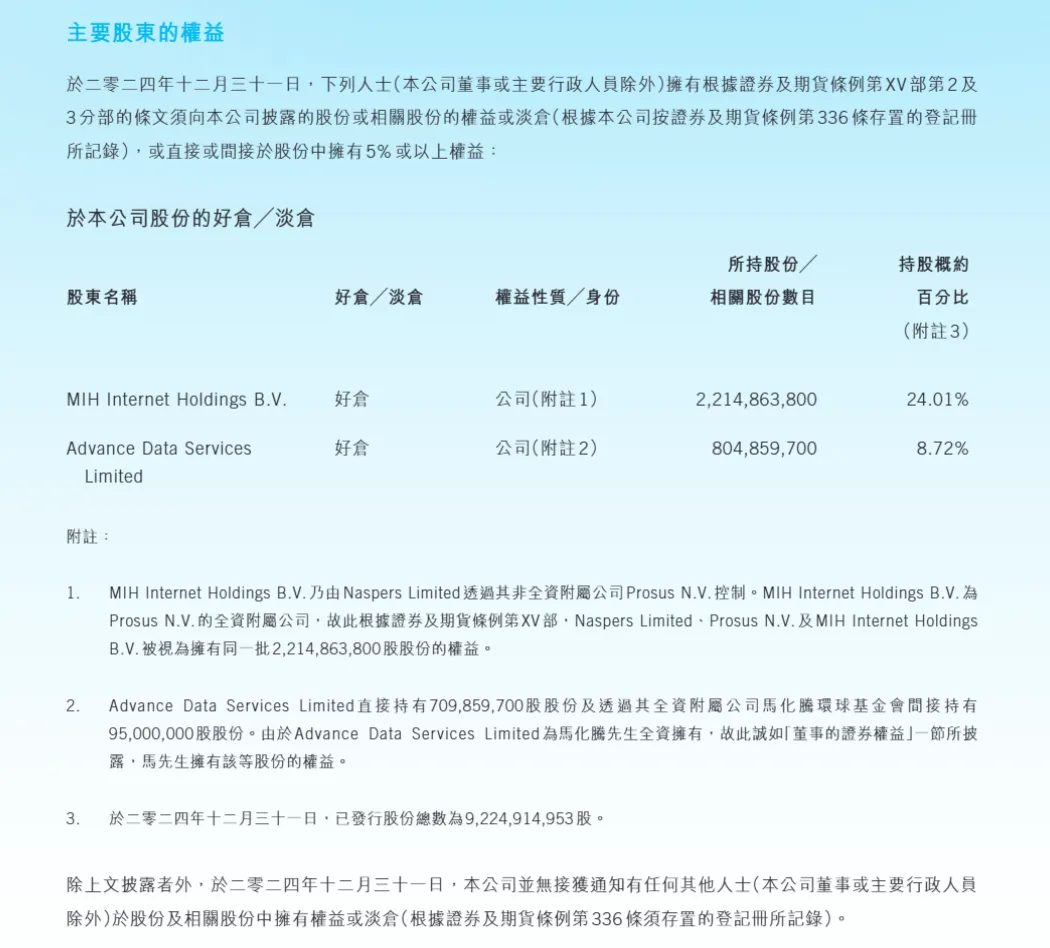 主要股東的權益

於二零二四年十二月三十一日，下列人士（本公司董事或主要行政人員除外）擁有根據證券及期貨條例第XV部第2及3分部的條文須向本公司披露的股份或相關股份的權益或淡倉（根據本公司按證券及期貨條例第336條存置的登記冊所記錄），或直接或間接於股份中擁有5%或以上權益：

於本公司股份的好倉／淡倉

| 股東名稱 | 好倉／淡倉 | 權益性質／身份 | 所持股份／相關股份數目 | 持股概約百分比（附註3） |
|---|---|---|---|---|
| MIH Internet Holdings B.V. | 好倉 | 公司（附註1） | 2,214,863,800 | 24.01% |
| Advance Data Services Limited | 好倉 | 公司（附註2） | 804,859,700 | 8.72% |

附註：

1. MIH Internet Holdings B.V.乃由Naspers Limited透過其非全資附屬公司Prosus N.V.控制。MIH Internet Holdings B.V.為Prosus N.V.的全資附屬公司，故此根據證券及期貨條例第XV部，Naspers Limited、Prosus N.V.及MIH Internet Holdings B.V.被視為擁有同一批2,214,863,800股股份的權益。

2. Advance Data Services Limited直接持有709,859,700股股份及透過其全資附屬公司馬化騰環球基金會間接持有95,000,000股股份。由於Advance Data Services Limited為馬化騰先生全資擁有，故此誠如「董事的證券權益」一節所披露，馬先生擁有該等股份的權益。

3. 於二零二四年十二月三十一日，已發行股份總數為9,224,914,953股。

除上文披露者外，於二零二四年十二月三十一日，本公司並無接獲通知有任何其他人士（本公司董事或主要行政人員除外）於股份及相關股份中擁有權益或淡倉（根據證券及期貨條例第336條須存置的登記冊所記錄）。